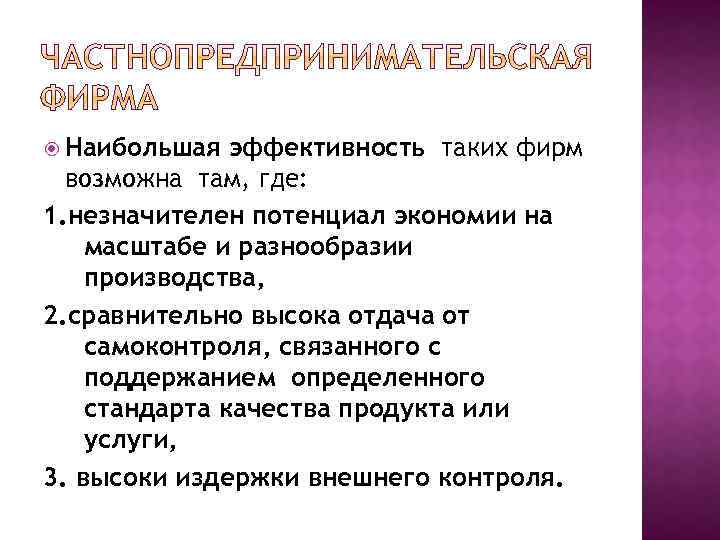 ЧАСТНОПРЕДПРИНИМАТЕЛЬСКАЯ ФИРМА

Наибольшая эффективность таких фирм возможна там, где:

1.незначителен потенциал экономии на масштабе и разнообразии производства,

2.сравнительно высока отдача от самоконтроля, связанного с поддержанием определенного стандарта качества продукта или услуги,

3. высоки издержки внешнего контроля.